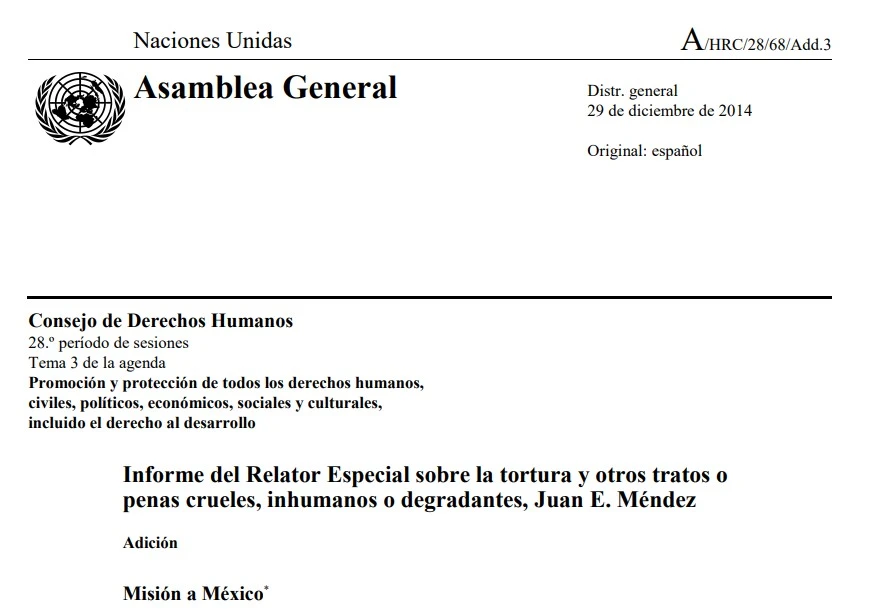 Naciones Unidas

A/HRC/28/68/Add.3

Asamblea General

Distr. general
29 de diciembre de 2014

Original: español

Consejo de Derechos Humanos
28.º período de sesiones
Tema 3 de la agenda
Promoción y protección de todos los derechos humanos, civiles, políticos, económicos, sociales y culturales, incluido el derecho al desarrollo

Informe del Relator Especial sobre la tortura y otros tratos o penas crueles, inhumanos o degradantes, Juan E. Méndez

Adición

Misión a México*